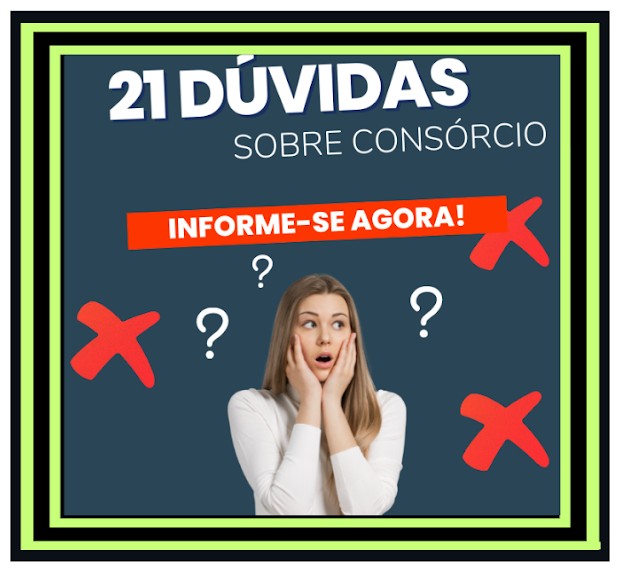 21 DÚVIDAS
SOBRE CONSÓRCIO

INFORME-SE AGORA!

?
?
?